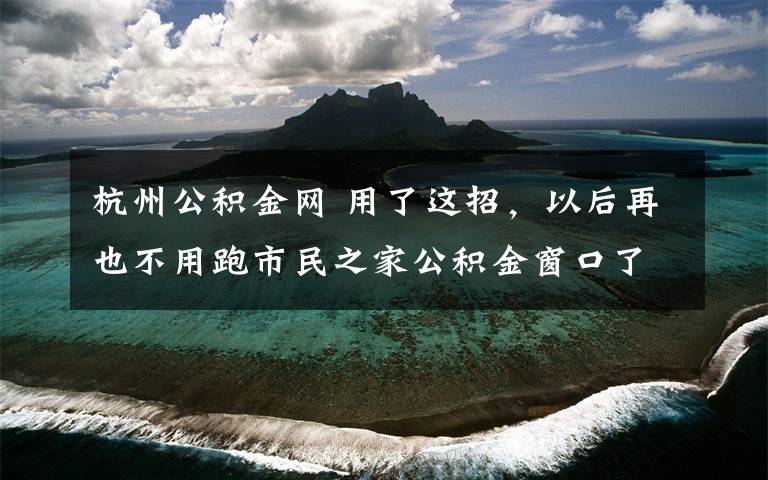 杭州公积金网 用了这招，以后再也不用跑市民之家公积金窗口了